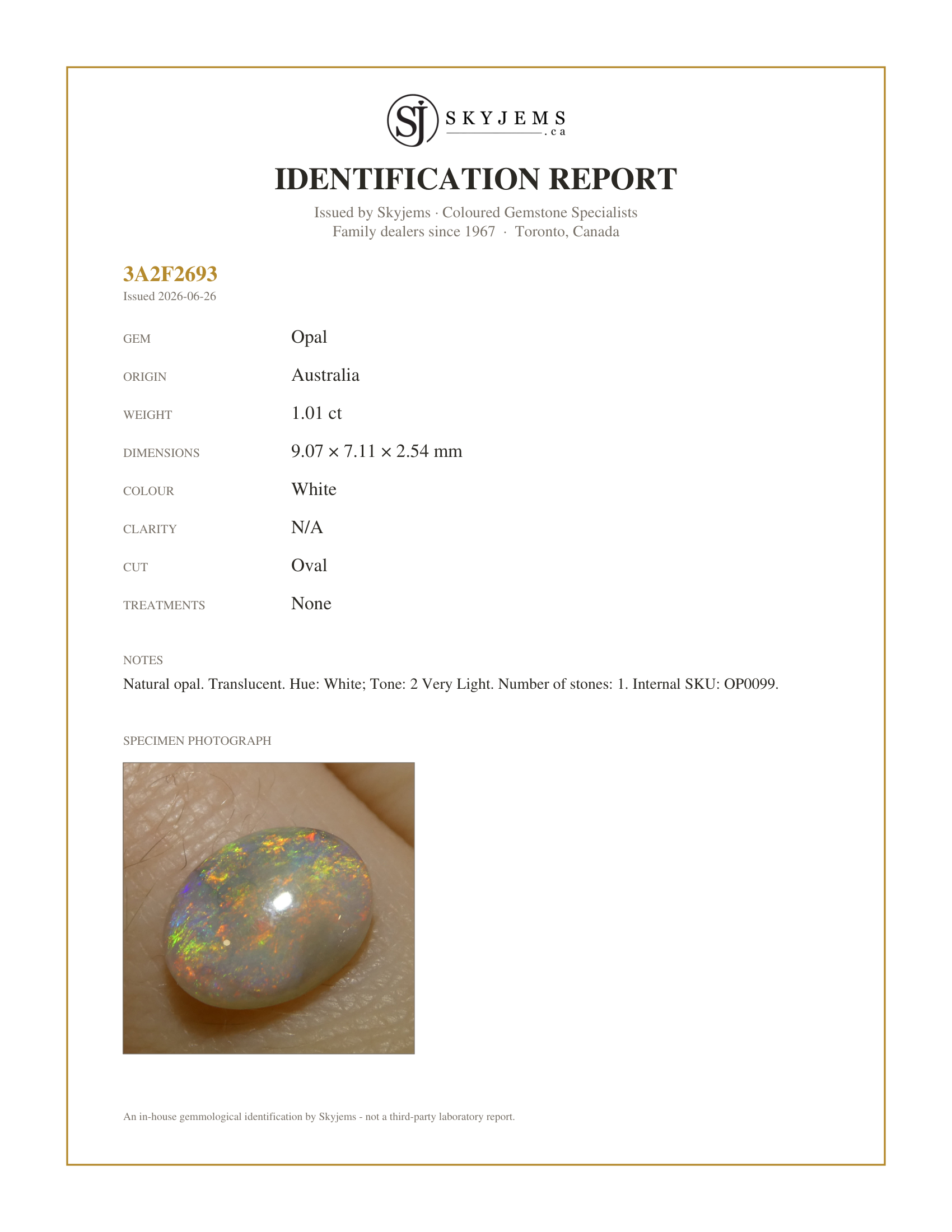 SJ SKYJEMS .ca

IDENTIFICATION REPORT

Issued by Skyjems · Coloured Gemstone Specialists
Family dealers since 1967 · Toronto, Canada

3A2F2693
Issued 2026-06-26

GEM Opal

ORIGIN Australia

WEIGHT 1.01 ct

DIMENSIONS 9.07 × 7.11 × 2.54 mm

COLOUR White

CLARITY N/A

CUT Oval

TREATMENTS None

NOTES

Natural opal. Translucent. Hue: White; Tone: 2 Very Light. Number of stones: 1. Internal SKU: OP0099.

SPECIMEN PHOTOGRAPH

An in-house gemmological identification by Skyjems - not a third-party laboratory report.